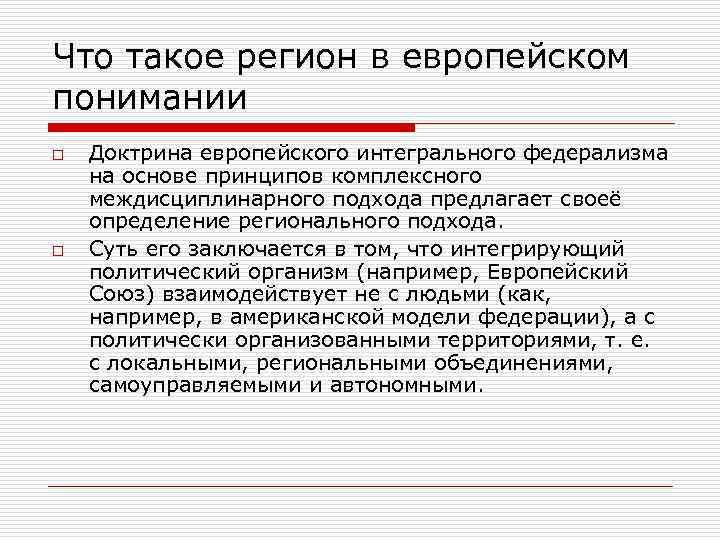 Что такое регион в европейском понимании

Доктрина европейского интегрального федерализма на основе принципов комплексного междисциплинарного подхода предлагает своеё определение регионального подхода.

Суть его заключается в том, что интегрирующий политический организм (например, Европейский Союз) взаимодействует не с людьми (как, например, в американской модели федерации), а с политически организованными территориями, т. е. с локальными, региональными объединениями, самоуправляемыми и автономными.